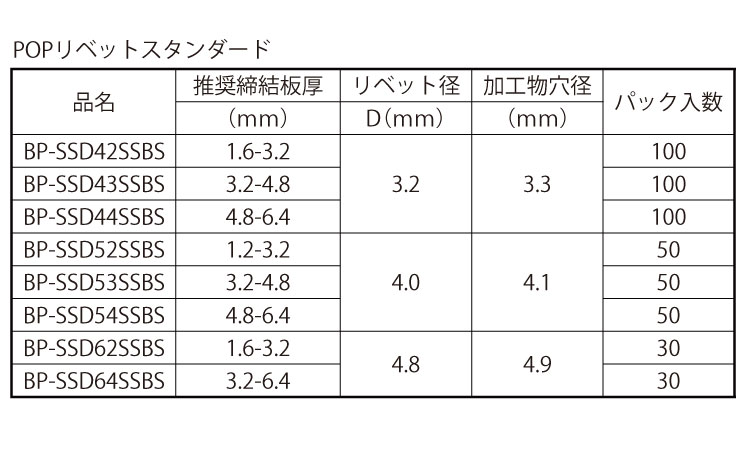 POPリベットスタンダード

| 品名 | 推奨締結板厚 | リベット径 | 加工物穴径 | パック入数 |
|---|---|---|---|---|
| | (mm) | D(mm) | (mm) | |
| BP-SSD42SSBS | 1.6-3.2 | 3.2 | 3.3 | 100 |
| BP-SSD43SSBS | 3.2-4.8 | | | 100 |
| BP-SSD44SSBS | 4.8-6.4 | | | 100 |
| BP-SSD52SSBS | 1.2-3.2 | 4.0 | 4.1 | 50 |
| BP-SSD53SSBS | 3.2-4.8 | | | 50 |
| BP-SSD54SSBS | 4.8-6.4 | | | 50 |
| BP-SSD62SSBS | 1.6-3.2 | 4.8 | 4.9 | 30 |
| BP-SSD64SSBS | 3.2-6.4 | | | 30 |